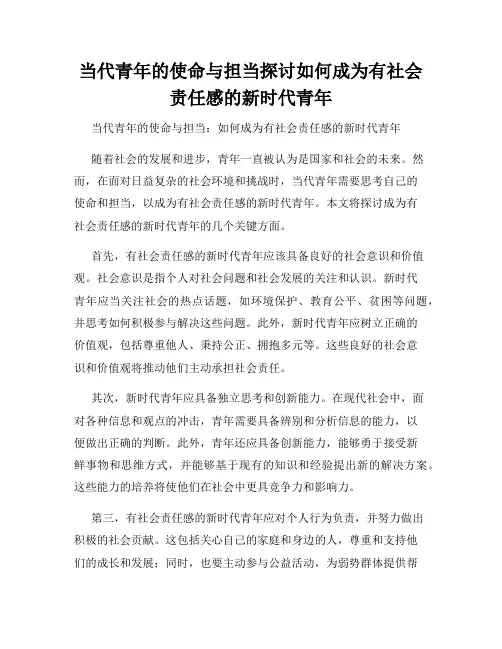 当代青年的使命与担当探讨如何成为有社会责任感的新时代青年

当代青年的使命与担当：如何成为有社会责任感的新时代青年

随着社会的发展和进步，青年一直被认为是国家和社会的未来。然而，在面对日益复杂的社会环境和挑战时，当代青年需要思考自己的使命和担当，以成为有社会责任感的新时代青年。本文将探讨成为有社会责任感的新时代青年的几个关键方面。

首先，有社会责任感的新时代青年应该具备良好的社会意识和价值观。社会意识是指个人对社会问题和社会发展的关注和认识。新时代青年应当关注社会的热点话题，如环境保护、教育公平、贫困等问题，并思考如何积极参与解决这些问题。此外，新时代青年应树立正确的价值观，包括尊重他人、秉持公正、拥抱多元等。这些良好的社会意识和价值观将推动他们主动承担社会责任。

其次，新时代青年应具备独立思考和创新能力。在现代社会中，面对各种信息和观点的冲击，青年需要具备辨别和分析信息的能力，以便做出正确的判断。此外，青年还应具备创新能力，能够勇于接受新鲜事物和思维方式，并能够基于现有的知识和经验提出新的解决方案。这些能力的培养将使他们在社会中更具竞争力和影响力。

第三，有社会责任感的新时代青年应对个人行为负责，并努力做出积极的社会贡献。这包括关心自己的家庭和身边的人，尊重和支持他们的成长和发展；同时，也要主动参与公益活动，为弱势群体提供帮